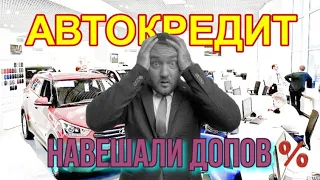 АВТОКРЕДИТ

НАВЕШАЛИ ДОПОВ %